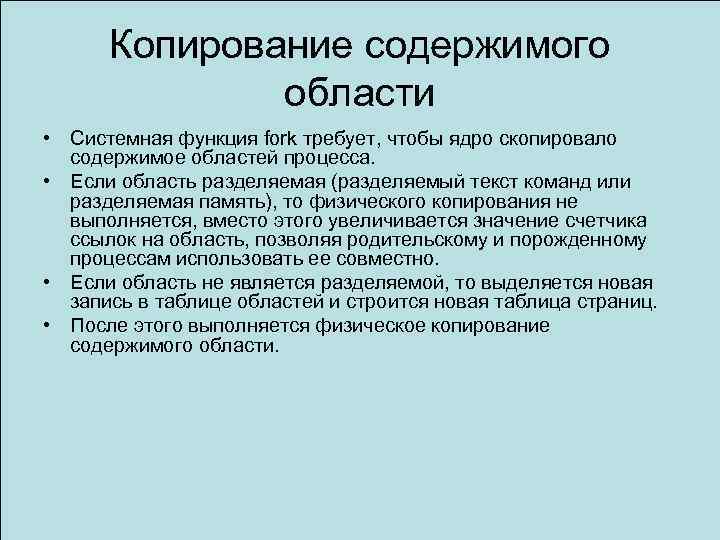 Копирование содержимого области

• Системная функция fork требует, чтобы ядро скопировало содержимое областей процесса.
• Если область разделяемая (разделяемый текст команд или разделяемая память), то физического копирования не выполняется, вместо этого увеличивается значение счетчика ссылок на область, позволяя родительскому и порожденному процессам использовать ее совместно.
• Если область не является разделяемой, то выделяется новая запись в таблице областей и строится новая таблица страниц.
• После этого выполняется физическое копирование содержимого области.